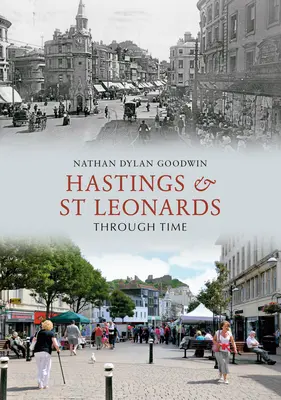 NATHAN DYLAN GOODWIN

HASTINGS &
ST LEONARDS

THROUGH TIME